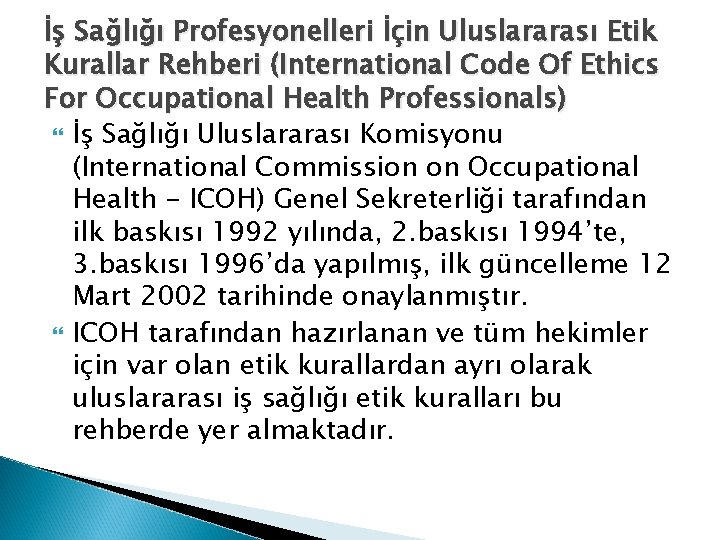 İş Sağlığı Profesyonelleri İçin Uluslararası Etik Kurallar Rehberi (International Code Of Ethics For Occupational Health Professionals)

İş Sağlığı Uluslararası Komisyonu (International Commission on Occupational Health - ICOH) Genel Sekreterliği tarafından ilk baskısı 1992 yılında, 2.baskısı 1994'te, 3.baskısı 1996'da yapılmış, ilk güncelleme 12 Mart 2002 tarihinde onaylanmıştır.

ICOH tarafından hazırlanan ve tüm hekimler için var olan etik kurallardan ayrı olarak uluslararası iş sağlığı etik kuralları bu rehberde yer almaktadır.